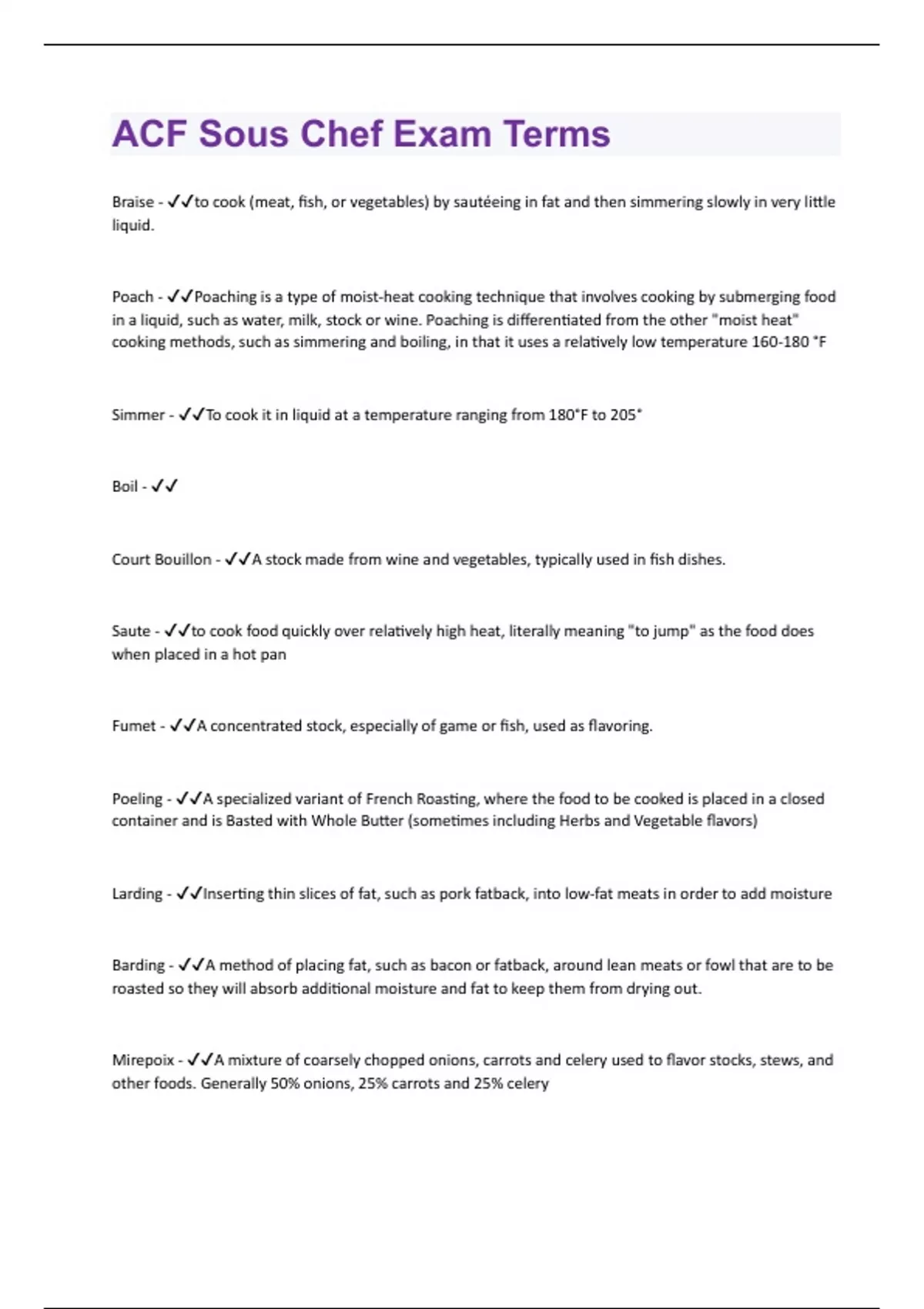 ACF Sous Chef Exam Terms

Braise - ✓✓to cook (meat, fish, or vegetables) by sautéeing in fat and then simmering slowly in very little liquid.

Poach - ✓✓Poaching is a type of moist-heat cooking technique that involves cooking by submerging food in a liquid, such as water, milk, stock or wine. Poaching is differentiated from the other "moist heat" cooking methods, such as simmering and boiling, in that it uses a relatively low temperature 160-180 °F

Simmer - ✓✓To cook it in liquid at a temperature ranging from 180°F to 205°

Boil - ✓✓

Court Bouillon - ✓✓A stock made from wine and vegetables, typically used in fish dishes.

Saute - ✓✓to cook food quickly over relatively high heat, literally meaning "to jump" as the food does when placed in a hot pan

Fumet - ✓✓A concentrated stock, especially of game or fish, used as flavoring.

Poeling - ✓✓A specialized variant of French Roasting, where the food to be cooked is placed in a closed container and is Basted with Whole Butter (sometimes including Herbs and Vegetable flavors)

Larding - ✓✓Inserting thin slices of fat, such as pork fatback, into low-fat meats in order to add moisture

Barding - ✓✓A method of placing fat, such as bacon or fatback, around lean meats or fowl that are to be roasted so they will absorb additional moisture and fat to keep them from drying out.

Mirepoix - ✓✓A mixture of coarsely chopped onions, carrots and celery used to flavor stocks, stews, and other foods. Generally 50% onions, 25% carrots and 25% celery